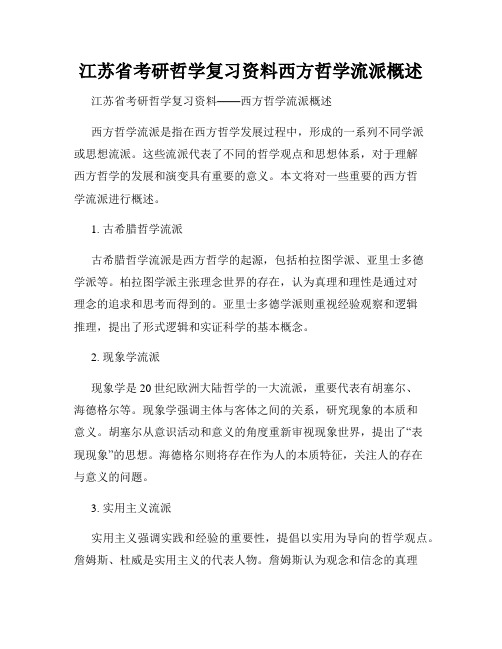 江苏省考研哲学复习资料西方哲学流派概述

江苏省考研哲学复习资料——西方哲学流派概述

西方哲学流派是指在西方哲学发展过程中，形成的一系列不同学派或思想流派。这些流派代表了不同的哲学观点和思想体系，对于理解西方哲学的发展和演变具有重要的意义。本文将对一些重要的西方哲学流派进行概述。

1. 古希腊哲学流派

古希腊哲学流派是西方哲学的起源，包括柏拉图学派、亚里士多德学派等。柏拉图学派主张理念世界的存在，认为真理和理性是通过对理念的追求和思考而得到的。亚里士多德学派则重视经验观察和逻辑推理，提出了形式逻辑和实证科学的基本概念。

2. 现象学流派

现象学是20世纪欧洲大陆哲学的一大流派，重要代表有胡塞尔、海德格尔等。现象学强调主体与客体之间的关系，研究现象的本质和意义。胡塞尔从意识活动和意义的角度重新审视现象世界，提出了“表现现象”的思想。海德格尔则将存在作为人的本质特征，关注人的存在与意义的问题。

3. 实用主义流派

实用主义强调实践和经验的重要性，提倡以实用为导向的哲学观点。詹姆斯、杜威是实用主义的代表人物。詹姆斯认为观念和信念的真理